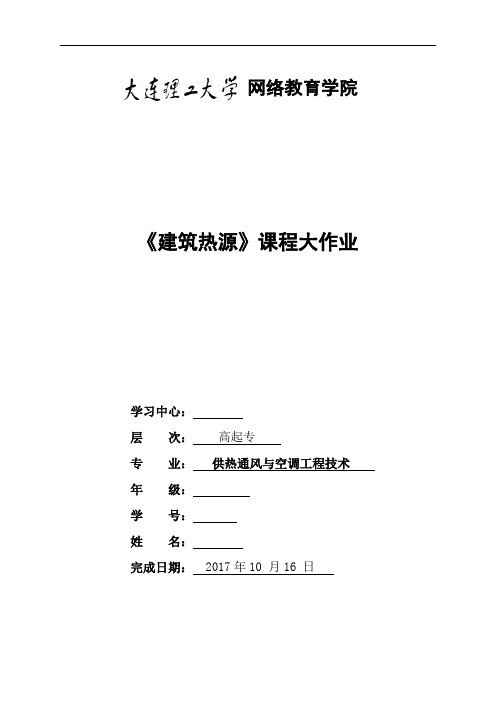 大连理工大学 网络教育学院

《建筑热源》课程大作业

学习中心：

层　　次：高起专

专　　业：供热通风与空调工程技术

年　　级：

学　　号：

姓　　名：

完成日期：2017 年 10 月 16 日